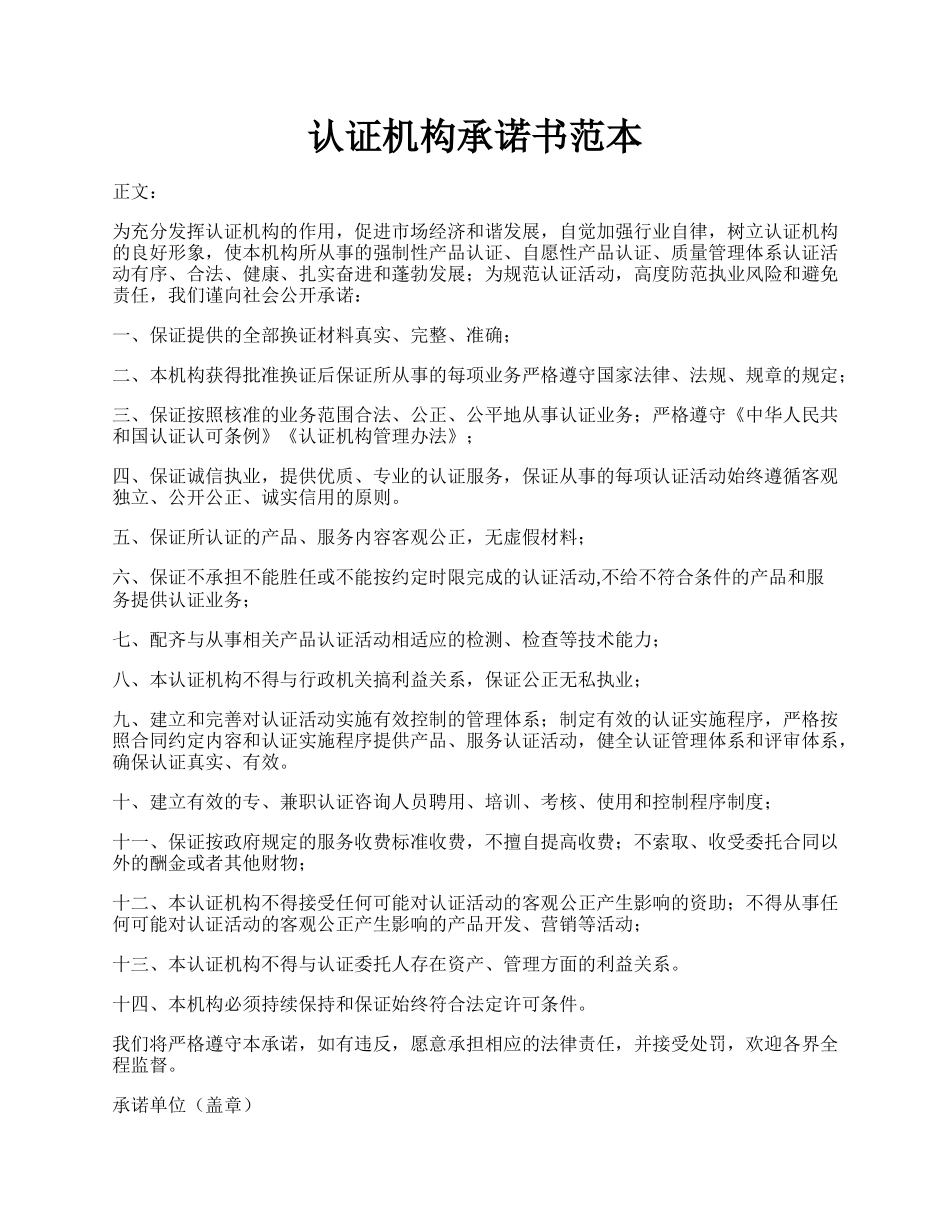 认证机构承诺书范本

正文：

为充分发挥认证机构的作用，促进市场经济和谐发展，自觉加强行业自律，树立认证机构的良好形象，使本机构所从事的强制性产品认证、自愿性产品认证、质量管理体系认证活动有序、合法、健康、扎实奋进和蓬勃发展；为规范认证活动，高度防范执业风险和避免责任，我们谨向社会公开承诺：

一、保证提供的全部换证材料真实、完整、准确；

二、本机构获得批准换证后保证所从事的每项业务严格遵守国家法律、法规、规章的规定；

三、保证按照核准的业务范围合法、公正、公平地从事认证业务；严格遵守《中华人民共和国认证认可条例》《认证机构管理办法》；

四、保证诚信执业，提供优质、专业的认证服务，保证从事的每项认证活动始终遵循客观独立、公开公正、诚实信用的原则。

五、保证所认证的产品、服务内容客观公正，无虚假材料；

六、保证不承担不能胜任或不能按约定时限完成的认证活动,不给不符合条件的产品和服务提供认证业务；

七、配齐与从事相关产品认证活动相适应的检测、检查等技术能力；

八、本认证机构不得与行政机关搞利益关系，保证公正无私执业；

九、建立和完善对认证活动实施有效控制的管理体系；制定有效的认证实施程序，严格按照合同约定内容和认证实施程序提供产品、服务认证活动，健全认证管理体系和评审体系，确保认证真实、有效。

十、建立有效的专、兼职认证咨询人员聘用、培训、考核、使用和控制程序制度；

十一、保证按政府规定的服务收费标准收费，不擅自提高收费；不索取、收受委托合同以外的酬金或者其他财物；

十二、本认证机构不得接受任何可能对认证活动的客观公正产生影响的资助；不得从事任何可能对认证活动的客观公正产生影响的产品开发、营销等活动；

十三、本认证机构不得与认证委托人存在资产、管理方面的利益关系。

十四、本机构必须持续保持和保证始终符合法定许可条件。

我们将严格遵守本承诺，如有违反，愿意承担相应的法律责任，并接受处罚，欢迎各界全程监督。

承诺单位（盖章）